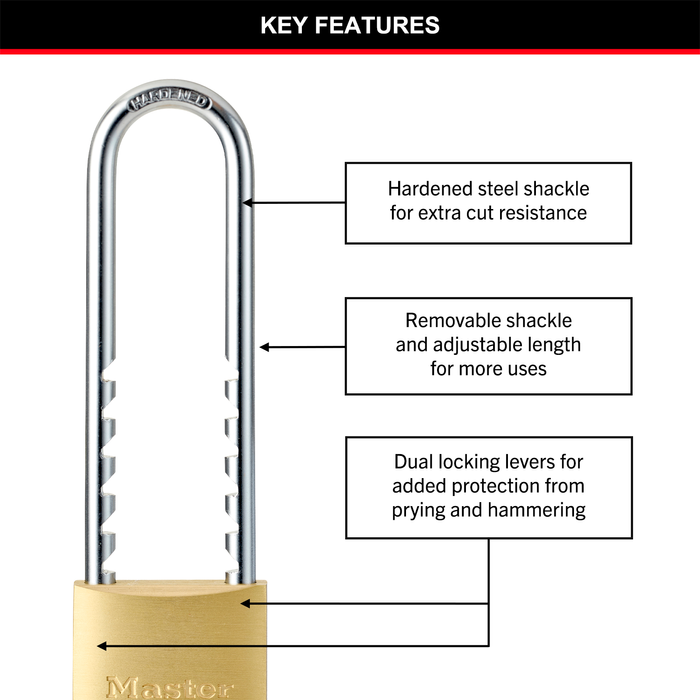 KEY FEATURES

HARDENED

Hardened steel shackle for extra cut resistance

Removable shackle and adjustable length for more uses

Dual locking levers for added protection from prying and hammering

Master